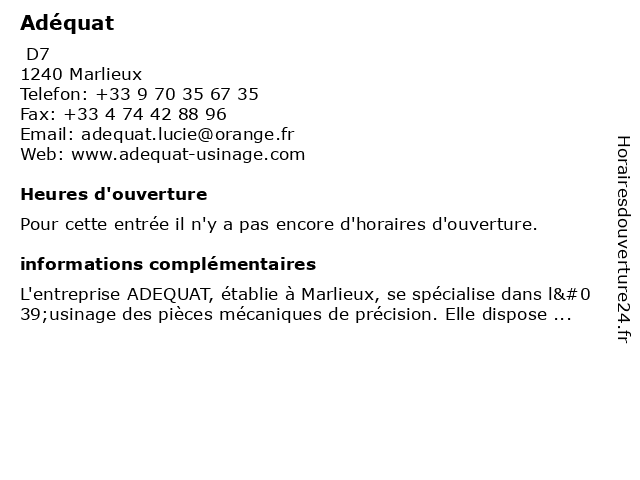 Adéquat
D7
1240 Marlieux
Telefon: +33 9 70 35 67 35
Fax: +33 4 74 42 88 96
Email: adequat.lucie@orange.fr
Web: www.adequat-usinage.com

Heures d'ouverture

Pour cette entrée il n'y a pas encore d'horaires d'ouverture.

informations complémentaires

L'entreprise ADEQUAT, établie à Marlieux, se spécialise dans l&#039;usinage des pièces mécaniques de précision. Elle dispose ...

Horairesdouverture24.fr